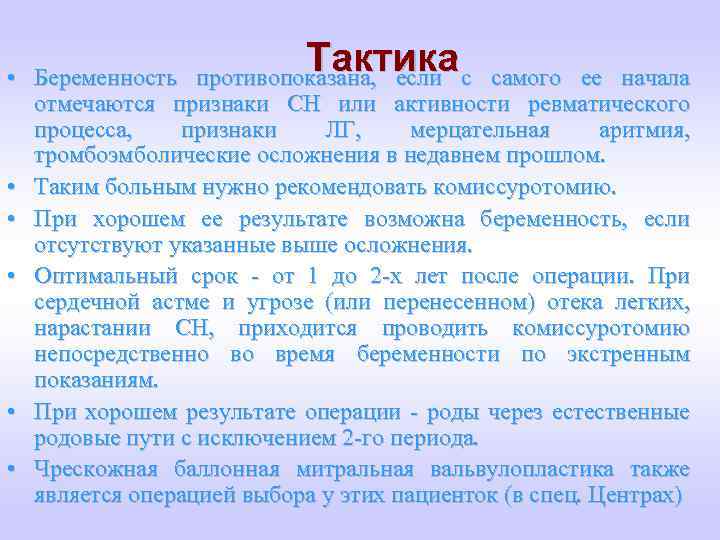 Тактика

• Беременность противопоказана, если с самого ее начала отмечаются признаки СН или активности ревматического процесса, признаки ЛГ, мерцательная аритмия, тромбоэмболические осложнения в недавнем прошлом.

• Таким больным нужно рекомендовать комиссуротомию.

• При хорошем ее результате возможна беременность, если отсутствуют указанные выше осложнения.

• Оптимальный срок - от 1 до 2-х лет после операции. При сердечной астме и угрозе (или перенесенном) отека легких, нарастании СН, приходится проводить комиссуротомию непосредственно во время беременности по экстренным показаниям.

• При хорошем результате операции - роды через естественные родовые пути с исключением 2-го периода.

• Чрескожная баллонная митральная вальвулопластика также является операцией выбора у этих пациенток (в спец. Центрах)